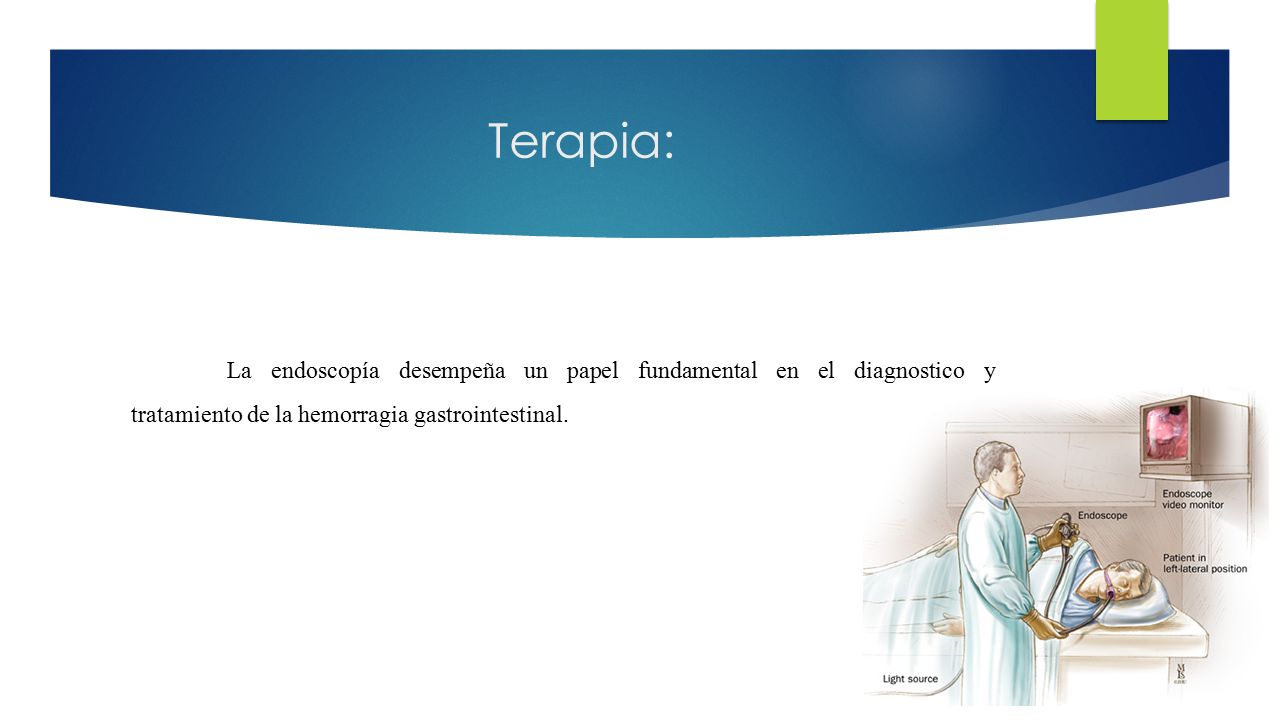 Terapia:

La endoscopía desempeña un papel fundamental en el diagnostico y tratamiento de la hemorragia gastrointestinal.

Endoscope video monitor

Endoscope

Patient in left-lateral position

Light source